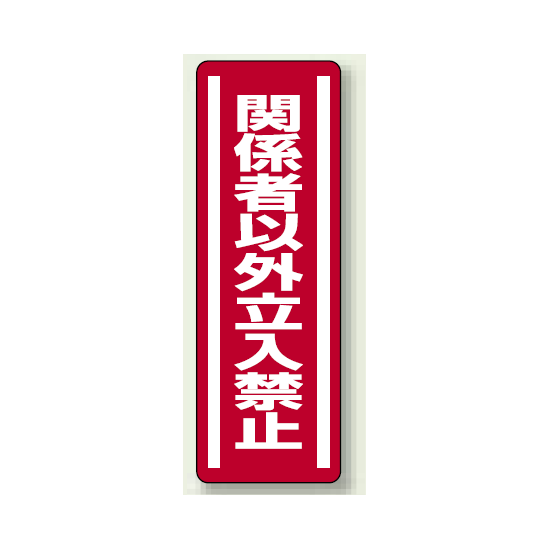 関係者以外立入禁止